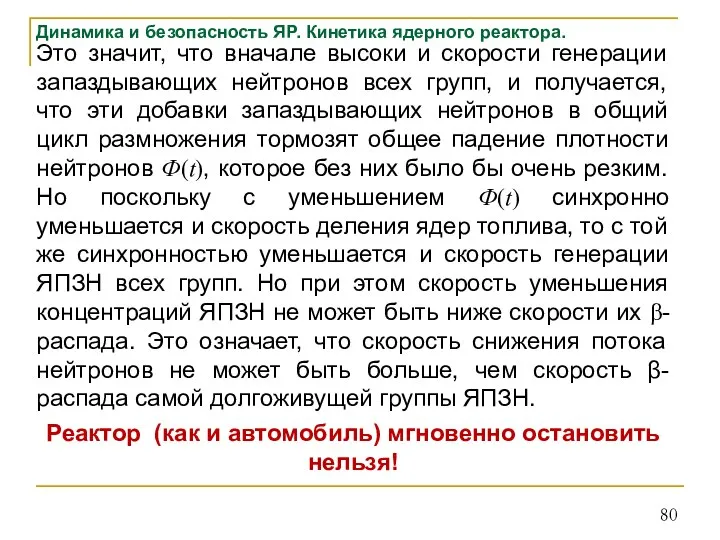 Динамика и безопасность ЯР. Кинетика ядерного реактора.

Это значит, что вначале высоки и скорости генерации запаздывающих нейтронов всех групп, и получается, что эти добавки запаздывающих нейтронов в общий цикл размножения тормозят общее падение плотности нейтронов $\Phi(t)$, которое без них было бы очень резким. Но поскольку с уменьшением $\Phi(t)$ синхронно уменьшается и скорость деления ядер топлива, то с той же синхронностью уменьшается и скорость генерации ЯПЗН всех групп. Но при этом скорость уменьшения концентраций ЯПЗН не может быть ниже скорости их $\beta$-распада. Это означает, что скорость снижения потока нейтронов не может быть больше, чем скорость $\beta$-распада самой долгоживущей группы ЯПЗН.

Реактор (как и автомобиль) мгновенно остановить нельзя!

80